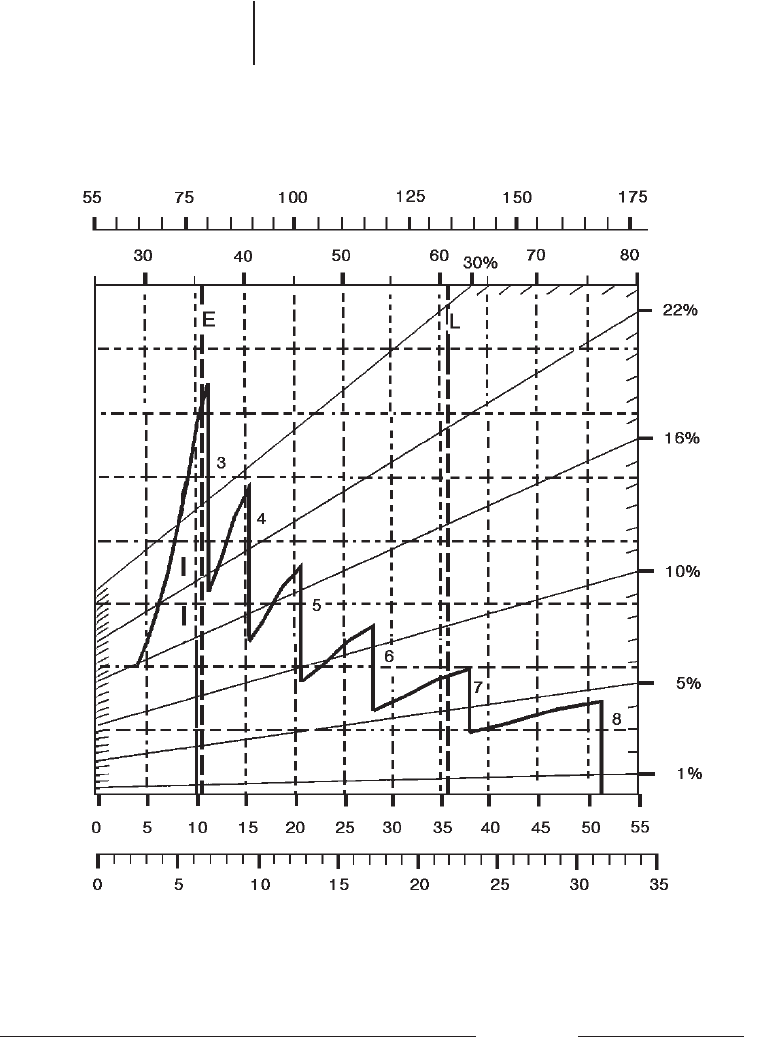 55 75 100 125 150 175

30 40 50 60 70 80

30%

E

L

22%

16%

10%

5%

1%

3

4

5

6

7

8

0 5 10 15 20 25 30 35 40 45 50 55

0 5 10 15 20 25 30 35